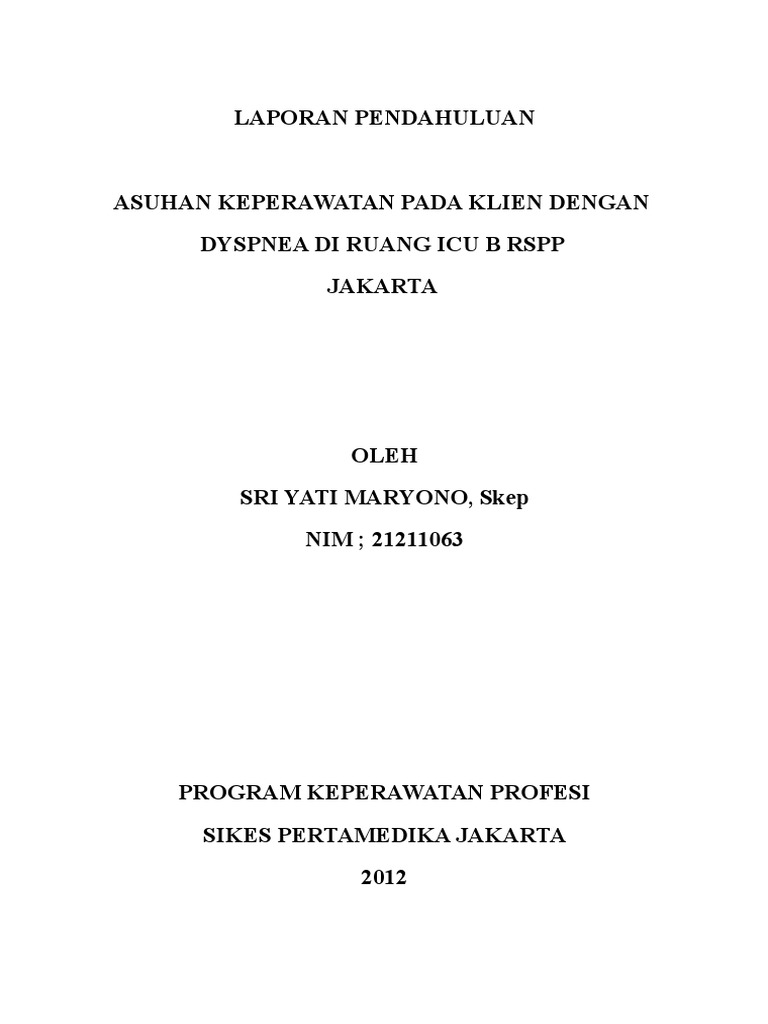 LAPORAN PENDAHULUAN

ASUHAN KEPERAWATAN PADA KLIEN DENGAN DYSPNEA DI RUANG ICU B RSPP JAKARTA

OLEH

SRI YATI MARYONO, Skep

NIM ; 21211063

PROGRAM KEPERAWATAN PROFESI

SIKES PERTAMEDIKA JAKARTA

2012